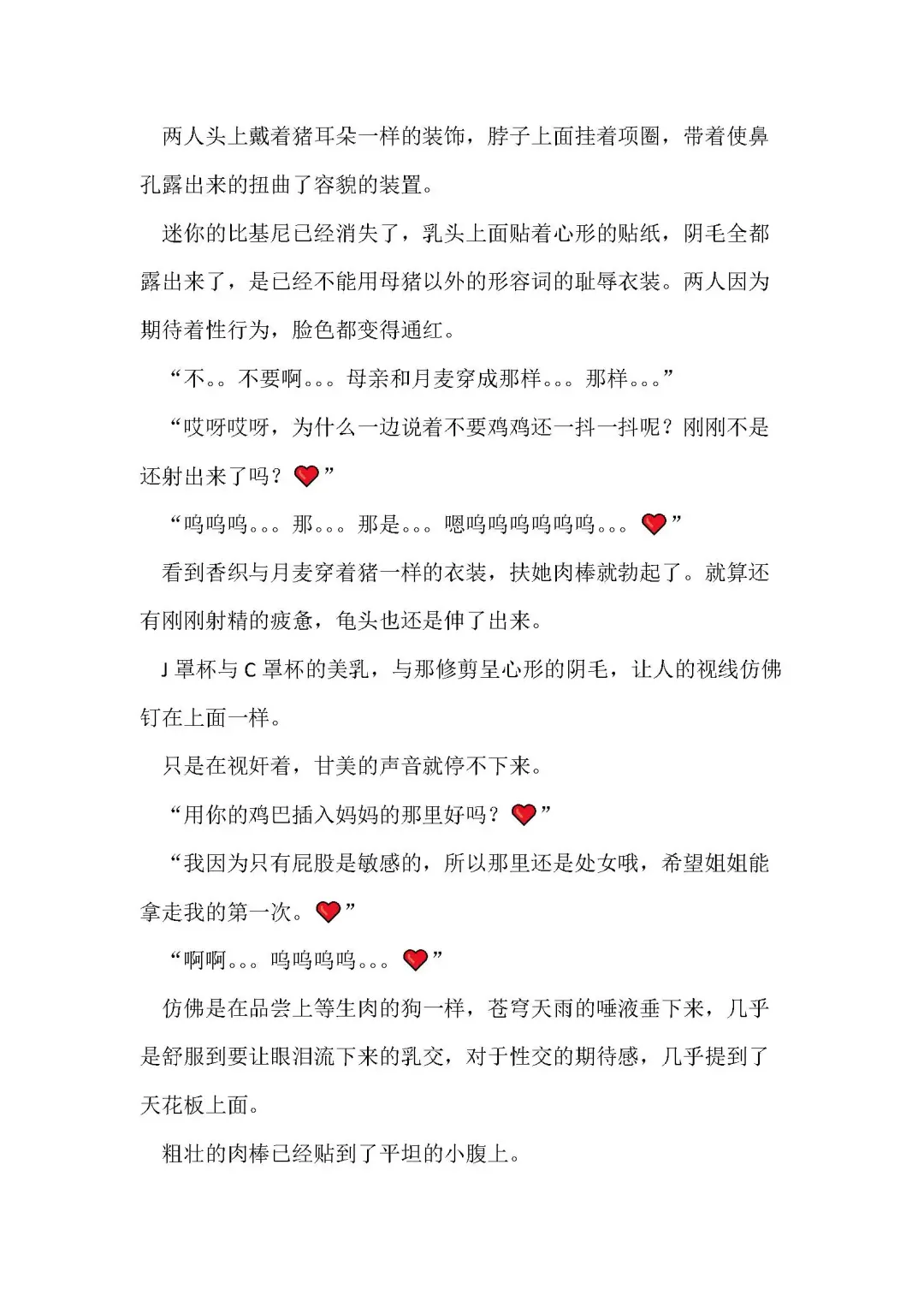 两人头上戴着猪耳朵一样的装饰，脖子上面挂着项圈，带着使鼻孔露出来的扭曲了容貌的装置。

迷你的比基尼已经消失了，乳头上面贴着心形的贴纸，阴毛全都露出来了，是已经不能用母猪以外的形容词的耻辱衣装。两人因为期待着性行为，脸色都变得通红。

“不。。不要啊。。。母亲和月麦穿成那样。。。那样。。。”

“哎呀哎呀，为什么一边说着不要鸡鸡还一抖一抖呢？刚刚不是还射出来了吗？❤”

“呜呜呜。。。那。。。那是。。。嗯呜呜呜呜呜呜。。。❤”

看到香织与月麦穿着猪一样的衣装，扶她肉棒就勃起了。就算还有刚刚射精的疲惫，龟头也还是伸了出来。

J 罩杯与 C 罩杯的美乳，与那修剪呈心形的阴毛，让人的视线仿佛钉在上面一样。

只是在视奸着，甘美的声音就停不下来。

“用你的鸡巴插入妈妈的那里好吗？❤”

“我因为只有屁股是敏感的，所以那里还是处女哦，希望姐姐能拿走我的第一次。❤”

“啊啊。。。呜呜呜呜。。。❤”

仿佛是在品尝上等生肉的狗一样，苍穹天雨的唾液垂下来，几乎是舒服到要让眼泪流下来的乳交，对于性交的期待感，几乎提到了天花板上面。

粗壮的肉棒已经贴到了平坦的小腹上。